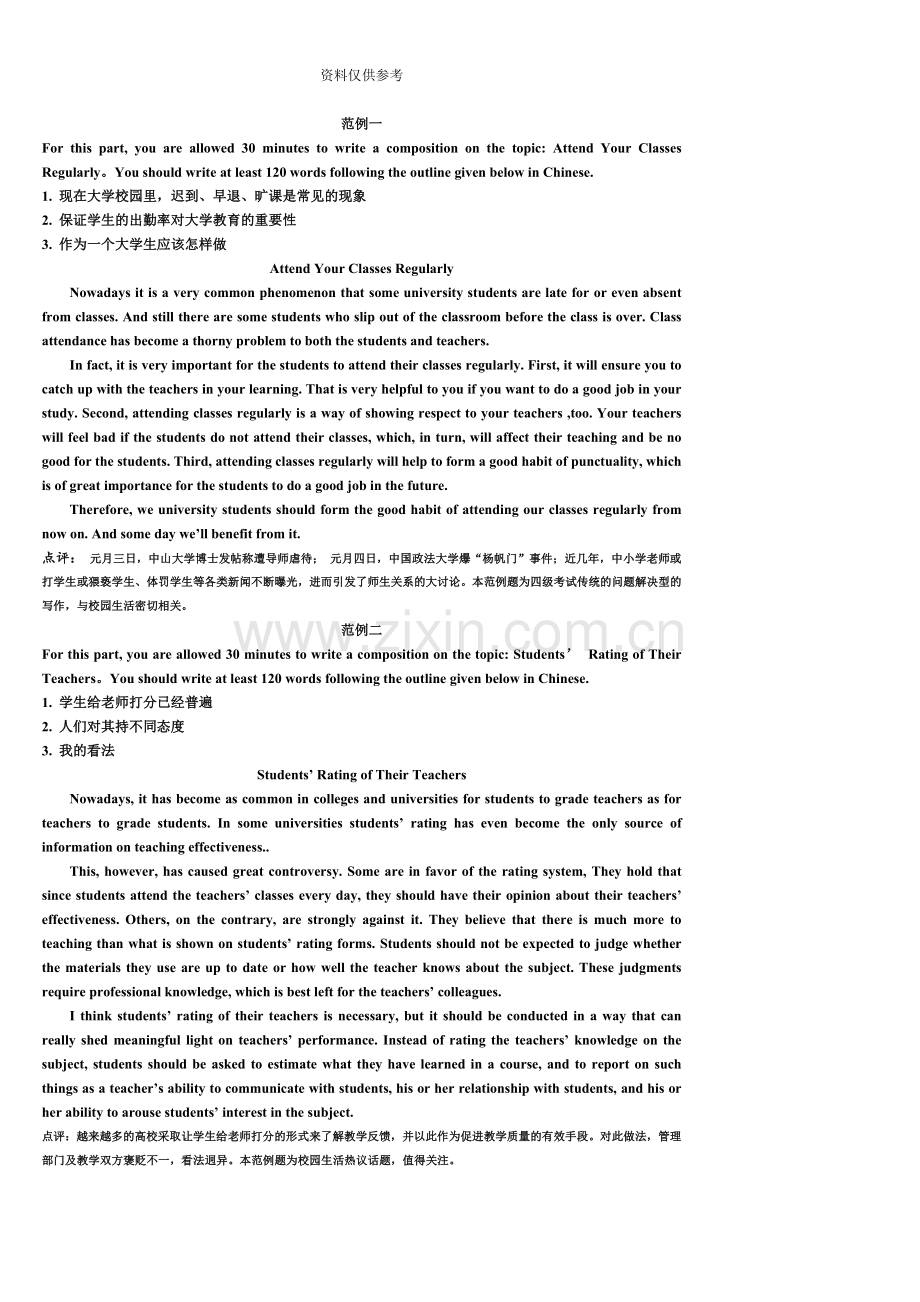 资料仅供参考

范例一

For this part, you are allowed 30 minutes to write a composition on the topic: Attend Your Classes Regularly。You should write at least 120 words following the outline given below in Chinese.

1. 现在大学校园里，迟到、早退、旷课是常见的现象

2. 保证学生的出勤率对大学教育的重要性

3. 作为一个大学生应该怎样做

Attend Your Classes Regularly

Nowadays it is a very common phenomenon that some university students are late for or even absent from classes. And still there are some students who slip out of the classroom before the class is over. Class attendance has become a thorny problem to both the students and teachers.

In fact, it is very important for the students to attend their classes regularly. First, it will ensure you to catch up with the teachers in your learning. That is very helpful to you if you want to do a good job in your study. Second, attending classes regularly is a way of showing respect to your teachers ,too. Your teachers will feel bad if the students do not attend their classes, which, in turn, will affect their teaching and be no good for the students. Third, attending classes regularly will help to form a good habit of punctuality, which is of great importance for the students to do a good job in the future.

Therefore, we university students should form the good habit of attending our classes regularly from now on. And some day we'll benefit from it.

点评： 元月三日，中山大学博士发帖称遭导师虐待； 元月四日，中国政法大学爆“杨帆门”事件；近几年，中小学老师或打学生或猥亵学生、体罚学生等各类新闻不断曝光，进而引发了师生关系的大讨论。本范例题为四级考试传统的问题解决型的写作，与校园生活密切相关。

范例二

For this part, you are allowed 30 minutes to write a composition on the topic: Students' Rating of Their Teachers。You should write at least 120 words following the outline given below in Chinese.

1. 学生给老师打分已经普遍

2. 人们对其持不同态度

3. 我的看法

Students' Rating of Their Teachers

Nowadays, it has become as common in colleges and universities for students to grade teachers as for teachers to grade students. In some universities students' rating has even become the only source of information on teaching effectiveness..

This, however, has caused great controversy. Some are in favor of the rating system, They hold that since students attend the teachers' classes every day, they should have their opinion about their teachers' effectiveness. Others, on the contrary, are strongly against it. They believe that there is much more to teaching than what is shown on students' rating forms. Students should not be expected to judge whether the materials they use are up to date or how well the teacher knows about the subject. These judgments require professional knowledge, which is best left for the teachers' colleagues.

I think students' rating of their teachers is necessary, but it should be conducted in a way that can really shed meaningful light on teachers' performance. Instead of rating the teachers' knowledge on the subject, students should be asked to estimate what they have learned in a course, and to report on such things as a teacher's ability to communicate with students, his or her relationship with students, and his or her ability to arouse students' interest in the subject.

点评：越来越多的高校采取让学生给老师打分的形式来了解教学反馈，并以此作为促进教学质量的有效手段。对此做法，管理部门及教学双方褒贬不一，看法迥异。本范例题为校园生活热议话题，值得关注。

www.zixin.com.cn